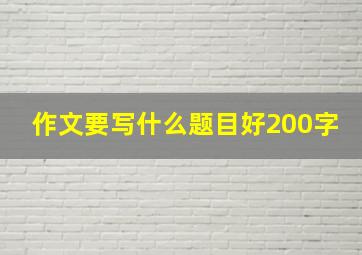 作文要写什么题目好200字